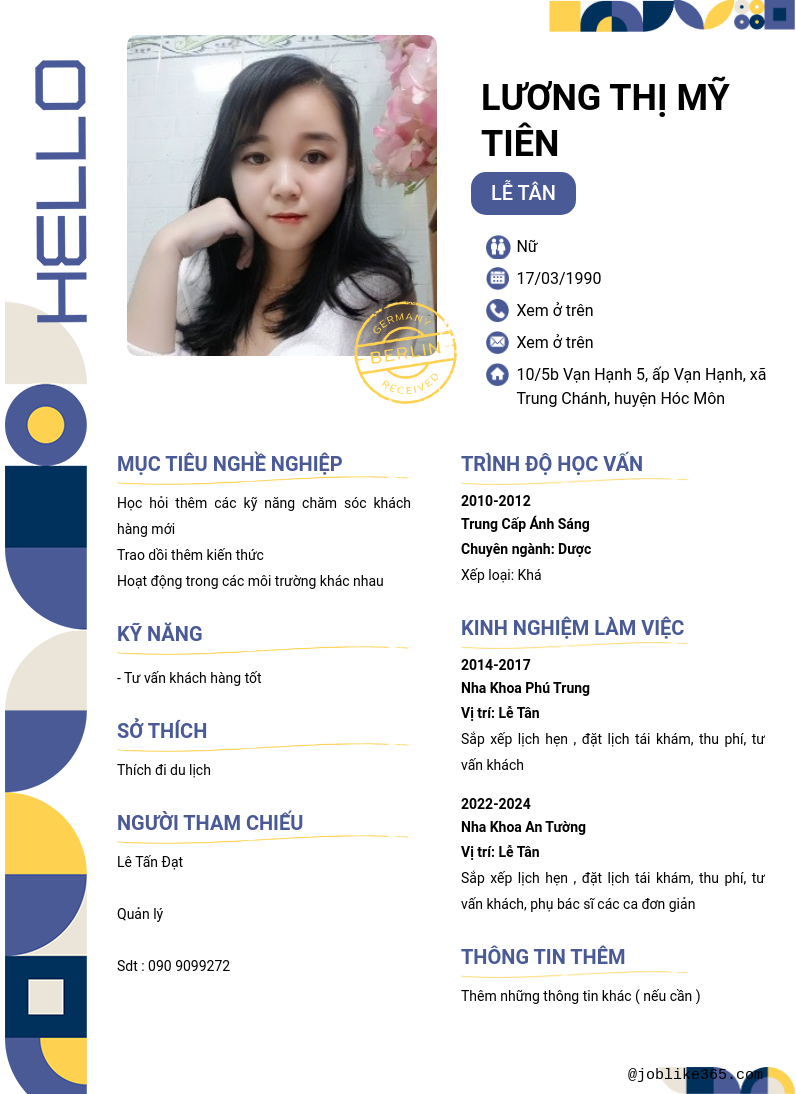 HELLO

GERMANY
BERLIN
RECEIVED

LƯƠNG THỊ MỸ TIÊN

LỄ TÂN

Nữ

17/03/1990

Xem ở trên

Xem ở trên

10/5b Vạn Hạnh 5, ấp Vạn Hạnh, xã Trung Chánh, huyện Hóc Môn

MỤC TIÊU NGHỀ NGHIỆP

Học hỏi thêm các kỹ năng chăm sóc khách hàng mới
Trao dồi thêm kiến thức
Hoạt động trong các môi trường khác nhau

KỸ NĂNG

- Tư vấn khách hàng tốt

SỞ THÍCH

Thích đi du lịch

NGƯỜI THAM CHIẾU

Lê Tấn Đạt

Quản lý

Sdt : 090 9099272

TRÌNH ĐỘ HỌC VẤN

2010-2012
Trung Cấp Ánh Sáng
Chuyên ngành: Dược
Xếp loại: Khá

KINH NGHIỆM LÀM VIỆC

2014-2017
Nha Khoa Phú Trung
Vị trí: Lễ Tân
Sắp xếp lịch hẹn , đặt lịch tái khám, thu phí, tư vấn khách

2022-2024
Nha Khoa An Tường
Vị trí: Lễ Tân
Sắp xếp lịch hẹn , đặt lịch tái khám, thu phí, tư vấn khách, phụ bác sĩ các ca đơn giản

THÔNG TIN THÊM

Thêm những thông tin khác ( nếu cần )

@joblike365.com